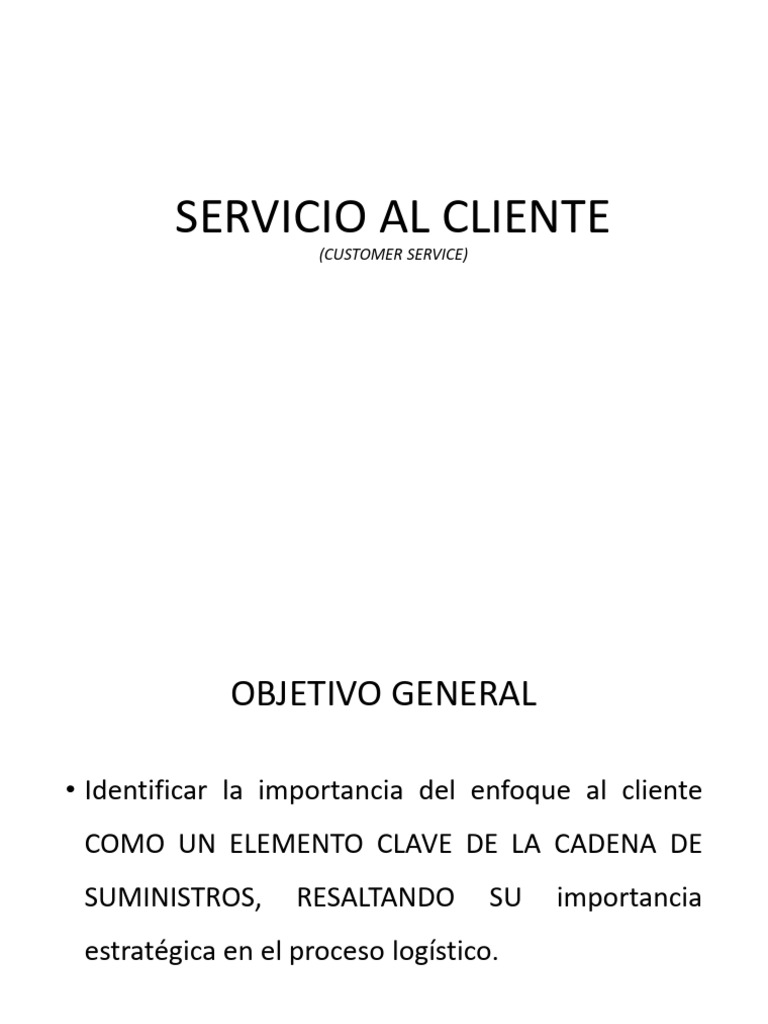 SERVICIO AL CLIENTE
(CUSTOMER SERVICE)

OBJETIVO GENERAL

• Identificar la importancia del enfoque al cliente COMO UN ELEMENTO CLAVE DE LA CADENA DE SUMINISTROS, RESALTANDO SU importancia estratégica en el proceso logístico.